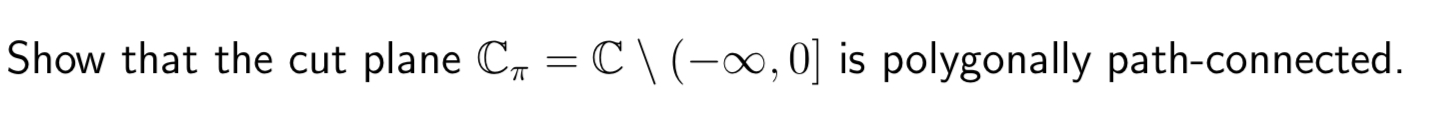 Show that the cut plane $\mathbb{C}_\pi = \mathbb{C} \setminus (-\infty, 0]$ is polygonally path-connected.